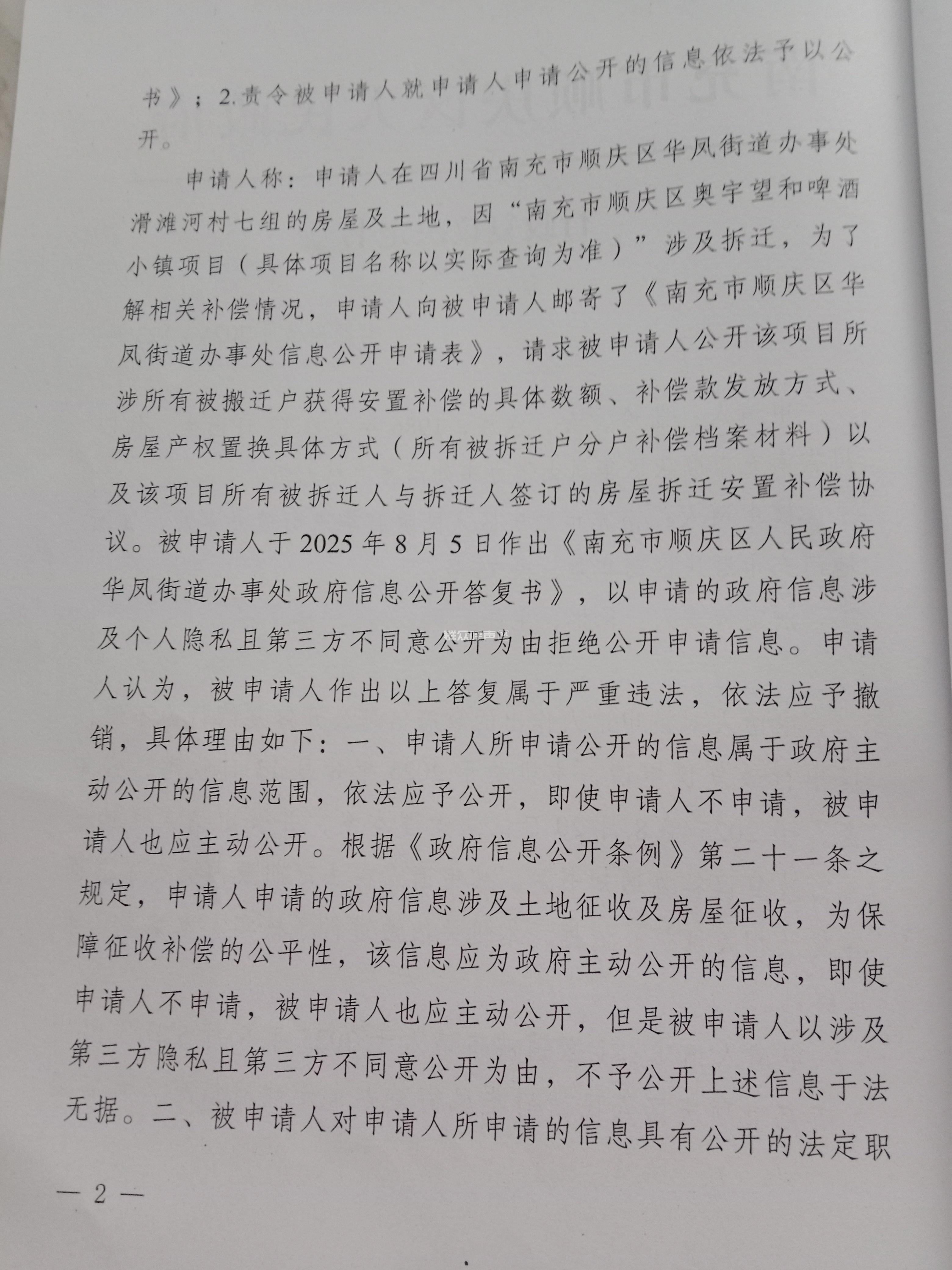 书》；2.责令被申请人就申请人申请公开的信息依法予以公开。

申请人称：申请人在四川省南充市顺庆区华凤街道办事处滑滩河村七组的房屋及土地，因“南充市顺庆区奥宇望和啤酒小镇项目（具体项目名称以实际查询为准）”涉及拆迁，为了解相关补偿情况，申请人向被申请人邮寄了《南充市顺庆区华凤街道办事处信息公开申请表》，请求被申请人公开该项目所涉所有被搬迁户获得安置补偿的具体数额、补偿款发放方式、房屋产权置换具体方式（所有被拆迁户分户补偿档案材料）以及该项目所有被拆迁人与拆迁人签订的房屋拆迁安置补偿协议。被申请人于2025年8月5日作出《南充市顺庆区人民政府华凤街道办事处政府信息公开答复书》，以申请的政府信息涉及个人隐私且第三方不同意公开为由拒绝公开申请信息。申请人认为，被申请人作出以上答复属于严重违法，依法应予撤销，具体理由如下：一、申请人所申请公开的信息属于政府主动公开的信息范围，依法应予公开，即使申请人不申请，被申请人也应主动公开。根据《政府信息公开条例》第二十一条之规定，申请人申请的政府信息涉及土地征收及房屋征收，为保障征收补偿的公平性，该信息应为政府主动公开的信息，即使申请人不申请，被申请人也应主动公开，但是被申请人以涉及第三方隐私且第三方不同意公开为由，不予公开上述信息于法无据。二、被申请人对申请人所申请的信息具有公开的法定职

— 2 —